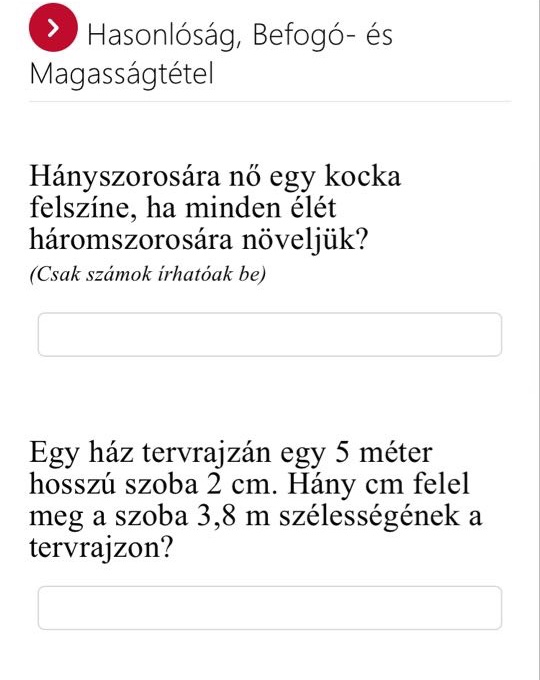 Hasonlóság, Befogó- és Magasságtétel

Hányszorosára nő egy kocka felszíne, ha minden élét háromszorosára növeljük?
(Csak számok írhatóak be)

Egy ház tervrajzán egy 5 méter hosszú szoba 2 cm. Hány cm felel meg a szoba 3,8 m szélességének a tervrajzon?